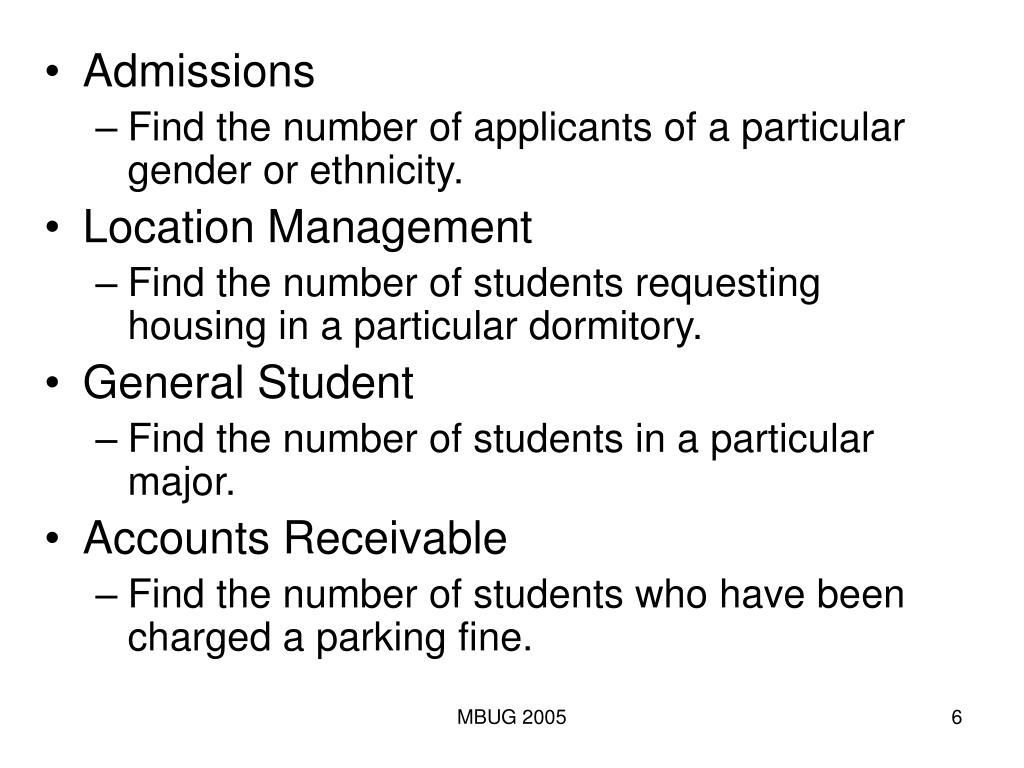 • Admissions
– Find the number of applicants of a particular gender or ethnicity.
• Location Management
– Find the number of students requesting housing in a particular dormitory.
• General Student
– Find the number of students in a particular major.
• Accounts Receivable
– Find the number of students who have been charged a parking fine.

MBUG 2005

6